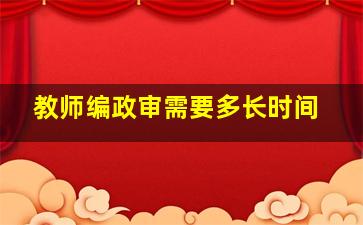 教师编政审需要多长时间